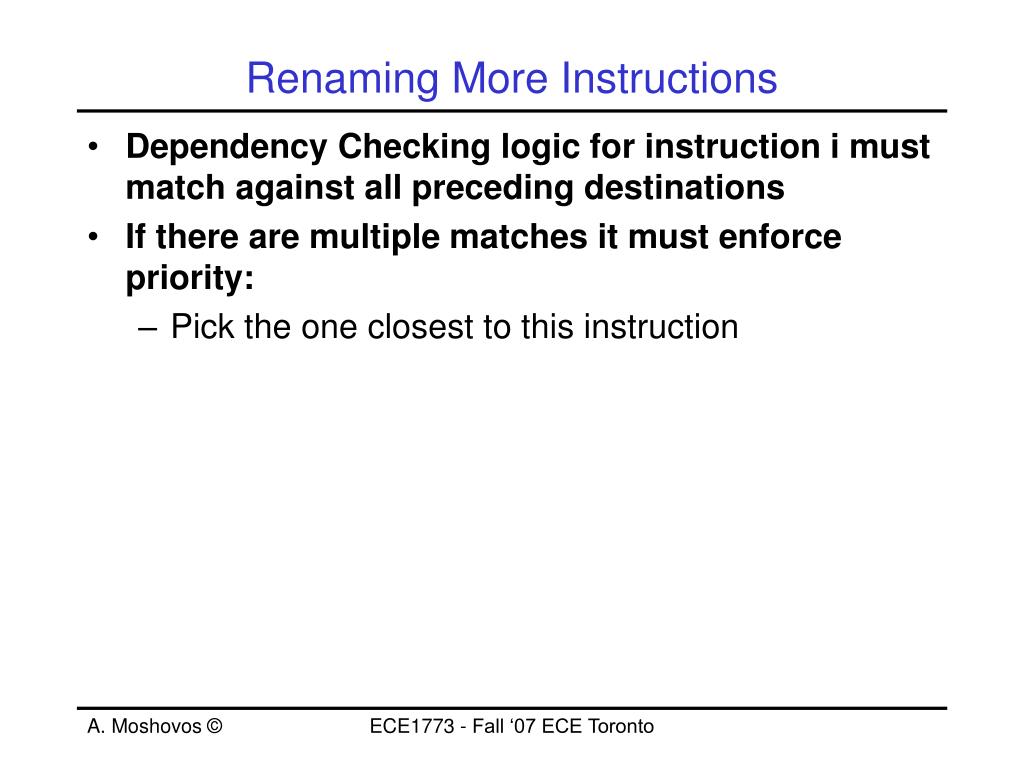 Renaming More Instructions

• Dependency Checking logic for instruction i must match against all preceding destinations
• If there are multiple matches it must enforce priority:
– Pick the one closest to this instruction

A. Moshovos ©

ECE1773 - Fall ‘07 ECE Toronto